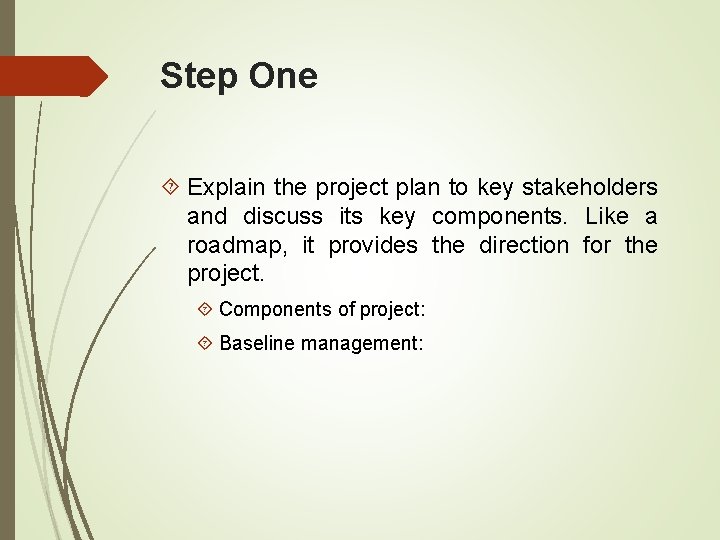 Step One

Explain the project plan to key stakeholders and discuss its key components. Like a roadmap, it provides the direction for the project.

Components of project:

Baseline management: